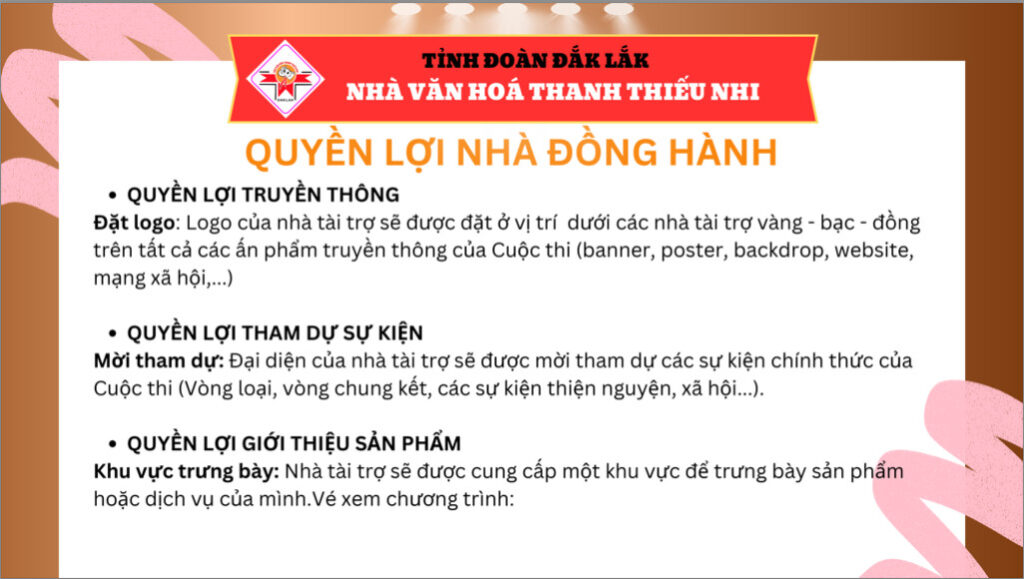 TỈNH ĐOÀN ĐẮK LẮK
NHÀ VĂN HOÁ THANH THIẾU NHI

QUYỀN LỢI NHÀ ĐỒNG HÀNH

• QUYỀN LỢI TRUYỀN THÔNG
Đặt logo: Logo của nhà tài trợ sẽ được đặt ở vị trí dưới các nhà tài trợ vàng - bạc - đồng trên tất cả các ấn phẩm truyền thông của Cuộc thi (banner, poster, backdrop, website, mạng xã hội,...)

• QUYỀN LỢI THAM DỰ SỰ KIỆN
Mời tham dự: Đại diện của nhà tài trợ sẽ được mời tham dự các sự kiện chính thức của Cuộc thi (Vòng loại, vòng chung kết, các sự kiện thiện nguyện, xã hội...).

• QUYỀN LỢI GIỚI THIỆU SẢN PHẨM
Khu vực trưng bày: Nhà tài trợ sẽ được cung cấp một khu vực để trưng bày sản phẩm hoặc dịch vụ của mình.Vé xem chương trình: